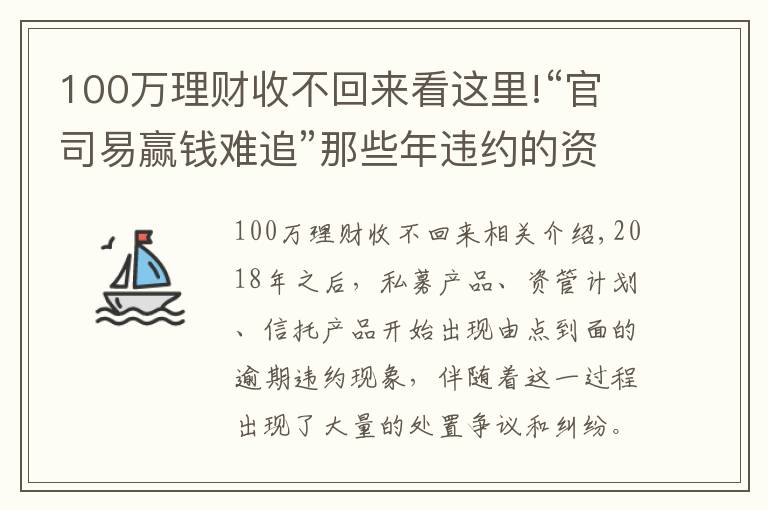 100万理财收不回来看这里!“官司易赢钱难追”那些年违约的资

100万理财收不回来相关介绍，2018年之后，私募产品、资管计划、信托产品开始出现由点到面的逾期违约现象，伴随着这一过程出现了大量的处置争议和纠纷。